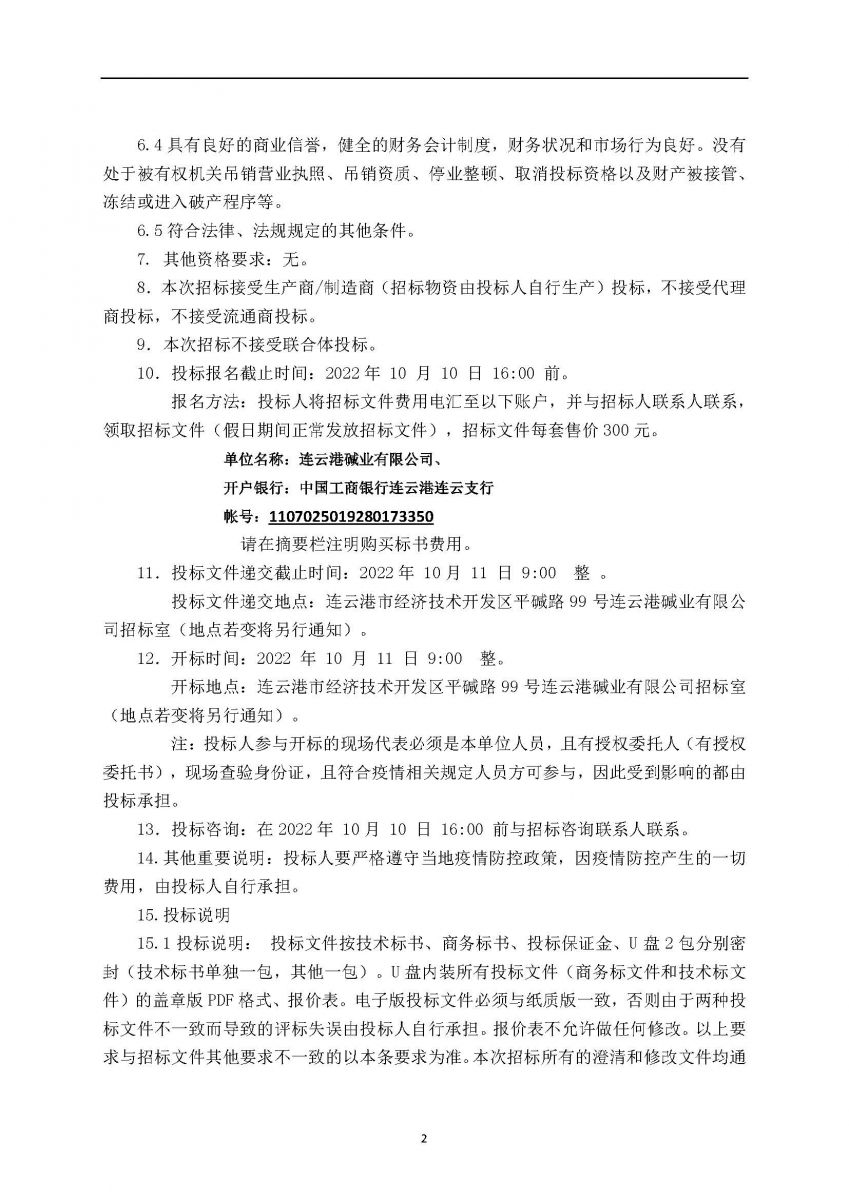 6.4 具有良好的商业信誉，健全的财务会计制度，财务状况和市场行为良好。没有处于被有权机关吊销营业执照、吊销资质、停业整顿、取消投标资格以及财产被接管、冻结或进入破产程序等。

6.5 符合法律、法规规定的其他条件。

7. 其他资格要求：无。

8. 本次招标接受生产商/制造商（招标物资由投标人自行生产）投标，不接受代理商投标，不接受流通商投标。

9. 本次招标不接受联合体投标。

10. 投标报名截止时间：2022 年 10 月 10 日 16:00 前。

报名方法：投标人将招标文件费用电汇至以下账户，并与招标人联系人联系，领取招标文件（假日期间正常发放招标文件），招标文件每套售价 300 元。

单位名称：连云港碱业有限公司、

开户银行：中国工商银行连云港连云支行

帐号：1107025019280173350

请在摘要栏注明购买标书费用。

11. 投标文件递交截止时间：2022 年 10 月 11 日 9:00 整 。

投标文件递交地点：连云港市经济技术开发区平碱路 99 号连云港碱业有限公司招标室（地点若变将另行通知）。

12. 开标时间：2022 年 10 月 11 日 9:00 整。

开标地点：连云港市经济技术开发区平碱路 99 号连云港碱业有限公司招标室（地点若变将另行通知）。

注：投标人参与开标的现场代表必须是本单位人员，且有授权委托人（有授权委托书），现场查验身份证，且符合疫情相关规定人员方可参与，因此受到影响的都由投标承担。

13. 投标咨询：在 2022 年 10 月 10 日 16:00 前与招标咨询联系人联系。

14. 其他重要说明：投标人要严格遵守当地疫情防控政策，因疫情防控产生的一切费用，由投标人自行承担。

15. 投标说明

15.1 投标说明： 投标文件按技术标书、商务标书、投标保证金、U 盘 2 包分别密封（技术标书单独一包，其他一包）。U 盘内装所有投标文件（商务标文件和技术标文件）的盖章版 PDF 格式、报价表。电子版投标文件必须与纸质版一致，否则由于两种投标文件不一致而导致的评标失误由投标人自行承担。报价表不允许做任何修改。以上要求与招标文件其他要求不一致的以本条要求为准。本次招标所有的澄清和修改文件均通

2